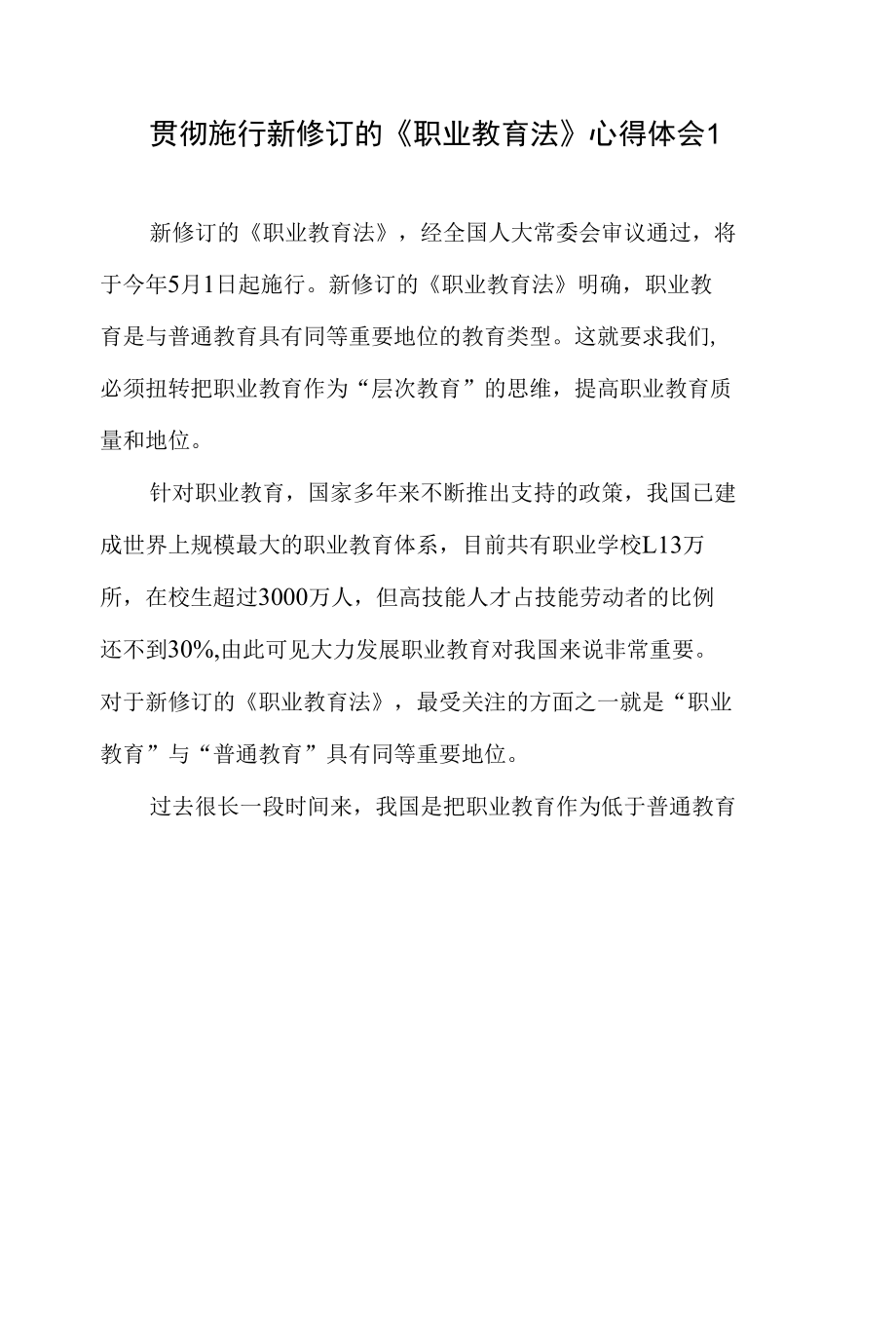 贯彻施行新修订的《职业教育法》心得体会1

新修订的《职业教育法》，经全国人大常委会审议通过，将于今年5月1日起施行。新修订的《职业教育法》明确，职业教育是与普通教育具有同等重要地位的教育类型。这就要求我们,必须扭转把职业教育作为“层次教育”的思维，提高职业教育质量和地位。

针对职业教育，国家多年来不断推出支持的政策，我国已建成世界上规模最大的职业教育体系，目前共有职业学校L13万所，在校生超过3000万人，但高技能人才占技能劳动者的比例还不到30%,由此可见大力发展职业教育对我国来说非常重要。对于新修订的《职业教育法》，最受关注的方面之一就是“职业教育”与“普通教育”具有同等重要地位。

过去很长一段时间来，我国是把职业教育作为低于普通教育